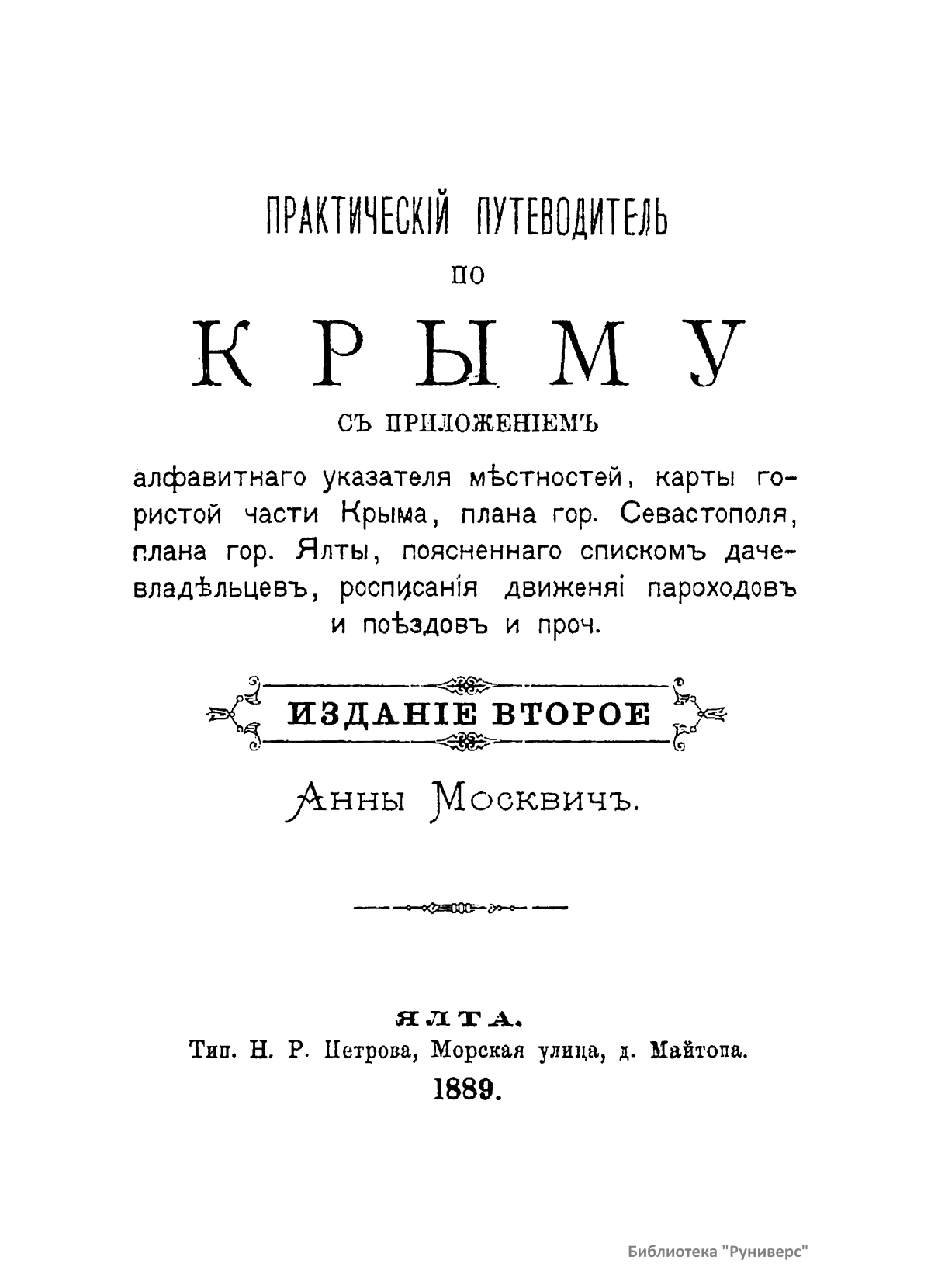 ПРАКТИЧЕСКІЙ ПУТЕВОДИТЕЛЬ

ПО

КРЫМУ

СЪ ПРИЛОЖЕНІЕМЪ

алфавитнаго указателя мѣстностей, карты гористой части Крыма, плана гор. Севастополя, плана гор. Ялты, поясненнаго спискомъ дачевладѣльцевъ, росписанія движеняі пароходовъ и поѣздовъ и проч.

ИЗДАНІЕ ВТОРОЕ

Анны Москвичъ.

ЯЛТА.
Тип. Н. Р. Петрова, Морская улица, д. Майтопа.
1889.

Библиотека "Руниверс"